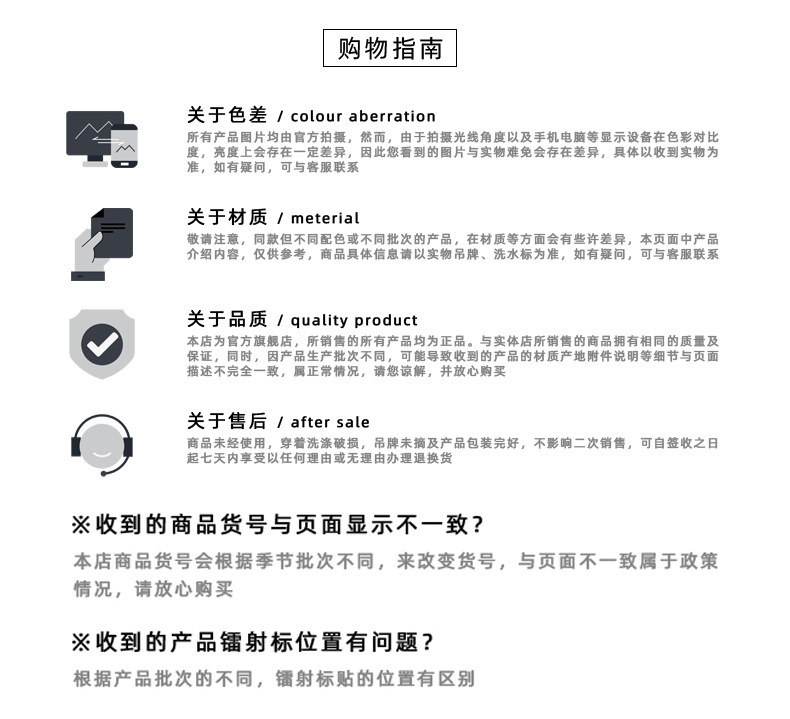 购物指南

关于色差 / colour aberration
所有产品图片均由官方拍摄，然而，由于拍摄光线角度以及手机电脑等显示设备在色彩对比度，亮度上会存在一定差异，因此您看到的图片与实物难免会存在差异，具体以收到实物为准，如有疑问，可与客服联系

关于材质 / meterial
敬请注意，同款但不同配色或不同批次的产品，在材质等方面会有些许差异，本页面中产品介绍内容，仅供参考，商品具体信息请以实物吊牌、洗水标为准，如有疑问，可与客服联系

关于品质 / quality product
本店为官方旗舰店，所销售的所有产品均为正品。与实体店所销售的商品拥有相同的质量及保证，同时，因产品生产批次不同，可能导致收到的产品的材质产地附件说明等细节与页面描述不完全一致，属正常情况，请您谅解，并放心购买

关于售后 / after sale
商品未经使用，穿着洗涤破损，吊牌未摘及产品包装完好，不影响二次销售，可自签收之日起七天内享受以任何理由或无理由办理退换货

※收到的商品货号与页面显示不一致？
本店商品货号会根据季节批次不同，来改变货号，与页面不一致属于政策情况，请放心购买

※收到的产品镭射标位置有问题？
根据产品批次的不同，镭射标贴的位置有区别